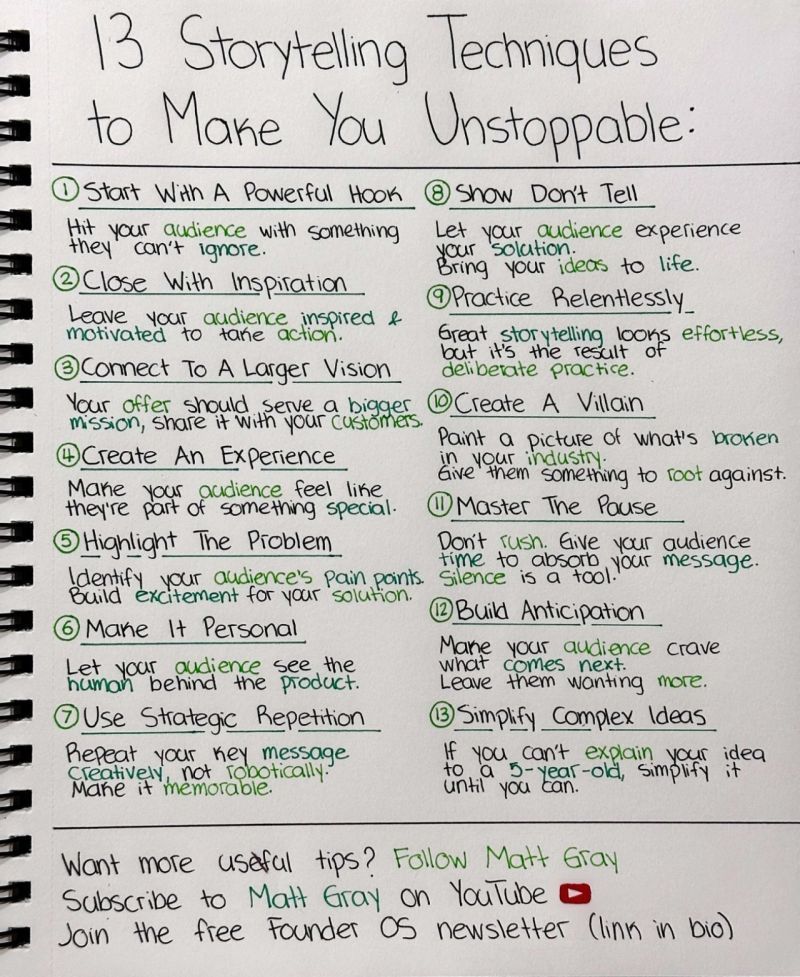 13 Storytelling Techniques to Make You Unstoppable:

① Start With A Powerful Hook

Hit your audience with something they can't ignore.

② Close With Inspiration

Leave your audience inspired & motivated to take action.

③ Connect To A Larger Vision

Your offer should serve a bigger mission, share it with your customers.

④ Create An Experience

Make your audience feel like they're part of something special.

⑤ Highlight The Problem

Identify your audience's pain points. Build excitement for your solution.

⑥ Make It Personal

Let your audience see the human behind the product.

⑦ Use Strategic Repetition

Repeat your key message creatively, not robotically. Make it memorable.

⑧ Show Don't Tell

Let your audience experience your solution. Bring your ideas to life.

⑨ Practice Relentlessly

Great storytelling looks effortless, but it's the result of deliberate practice.

⑩ Create A Villain

Paint a picture of what's broken in your industry. Give them something to root against.

⑪ Master The Pause

Don't rush. Give your audience time to absorb your message. Silence is a tool.

⑫ Build Anticipation

Make your audience crave what comes next. Leave them wanting more.

⑬ Simplify Complex Ideas

If you can't explain your idea to a 5-year-old, simplify it until you can.

Want more useful tips? Follow Matt Gray
Subscribe to Matt Gray on YouTube
Join the free Founder OS newsletter (link in bio)